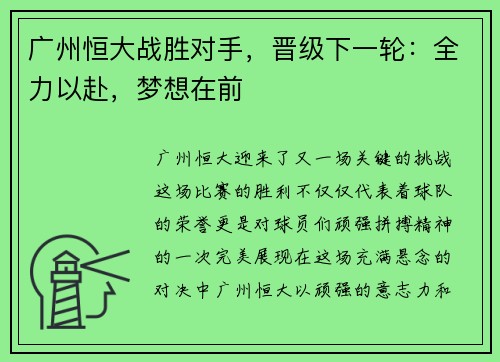 广州恒大战胜对手，晋级下一轮：全力以赴，梦想在前

广州恒大迎来了又一场关键的挑战这场比赛的胜利不仅仅代表着球队的荣誉更是对球员们顽强拼搏精神的一次完美展现在这场充满悬念的对决中广州恒大以顽强的意志力和